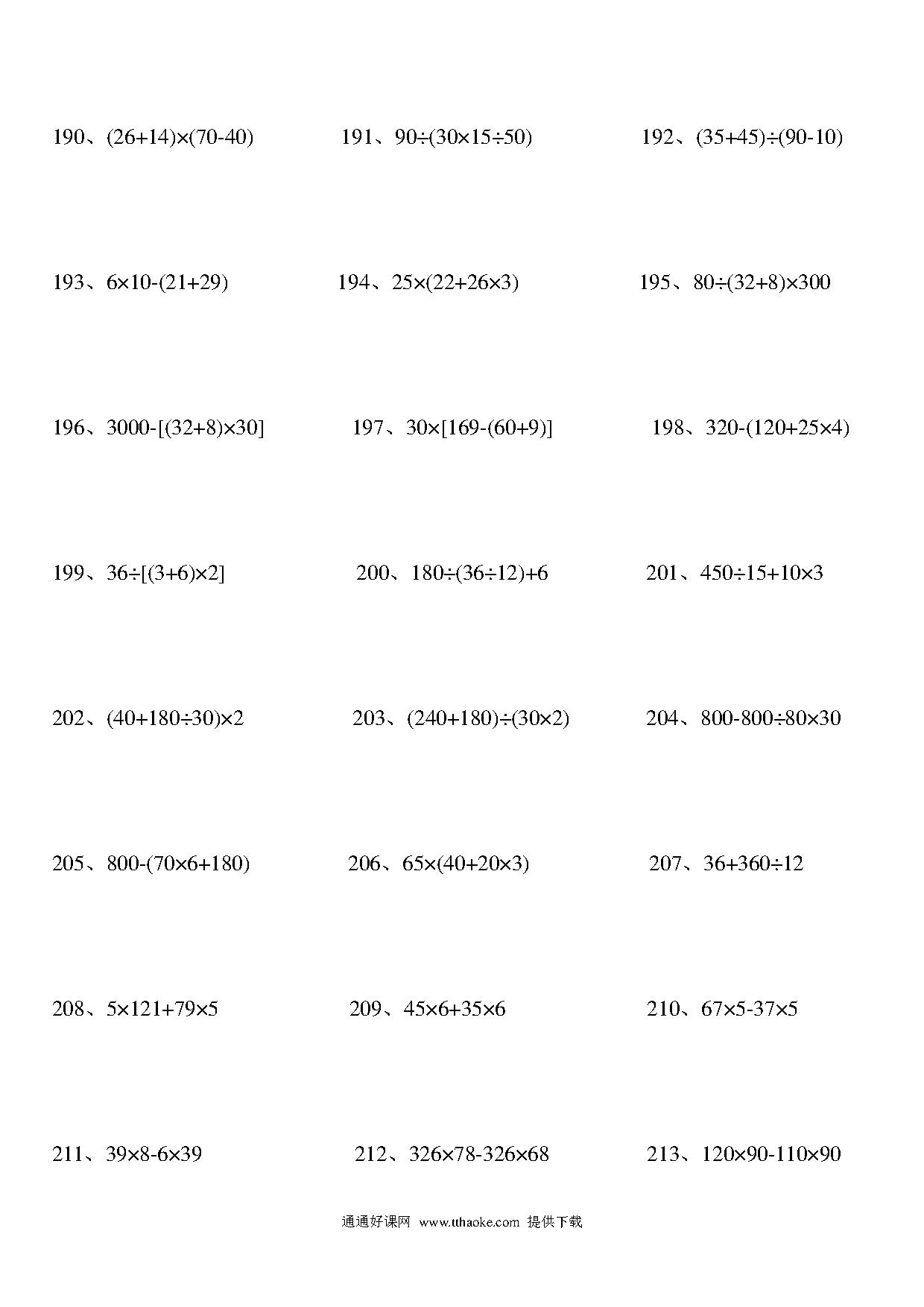 190、$(26+14)\times(70-40)$ 191、$90\div(30\times15\div50)$ 192、$(35+45)\div(90-10)$

193、$6\times10-(21+29)$ 194、$25\times(22+26\times3)$ 195、$80\div(32+8)\times300$

196、$3000-[(32+8)\times30]$ 197、$30\times[169-(60+9)]$ 198、$320-(120+25\times4)$

199、$36\div[(3+6)\times2]$ 200、$180\div(36\div12)+6$ 201、$450\div15+10\times3$

202、$(40+180\div30)\times2$ 203、$(240+180)\div(30\times2)$ 204、$800-800\div80\times30$

205、$800-(70\times6+180)$ 206、$65\times(40+20\times3)$ 207、$36+360\div12$

208、$5\times121+79\times5$ 209、$45\times6+35\times6$ 210、$67\times5-37\times5$

211、$39\times8-6\times39$ 212、$326\times78-326\times68$ 213、$120\times90-110\times90$

通通好课网 www.tthaoke.com 提供下载